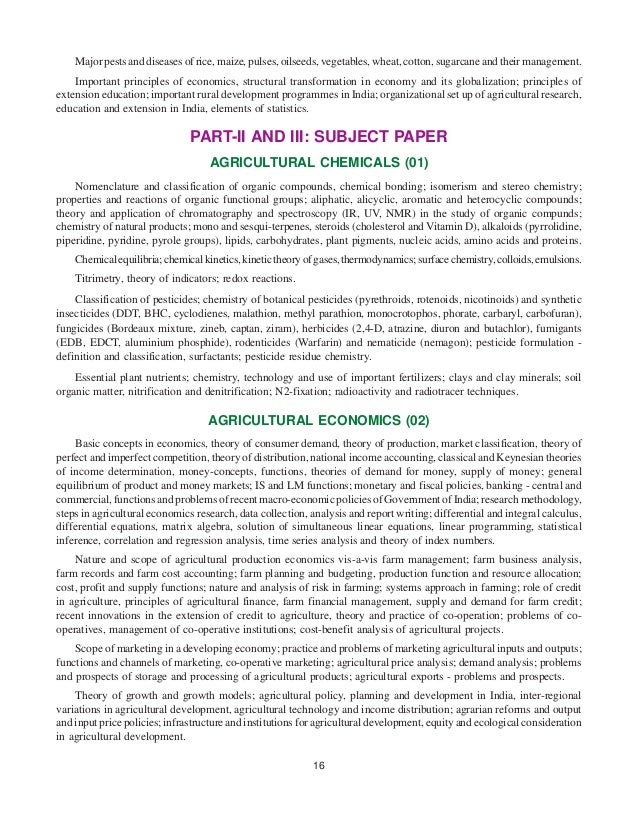 Major pests and diseases of rice, maize, pulses, oilseeds, vegetables, wheat, cotton, sugarcane and their management.

Important principles of economics, structural transformation in economy and its globalization; principles of extension education; important rural development programmes in India; organizational set up of agricultural research, education and extension in India, elements of statistics.

PART-II AND III: SUBJECT PAPER

AGRICULTURAL CHEMICALS (01)

Nomenclature and classification of organic compounds, chemical bonding; isomerism and stereo chemistry; properties and reactions of organic functional groups; aliphatic, alicyclic, aromatic and heterocyclic compounds; theory and application of chromatography and spectroscopy (IR, UV, NMR) in the study of organic compunds; chemistry of natural products; mono and sesqui-terpenes, steroids (cholesterol and Vitamin D), alkaloids (pyrrolidine, piperidine, pyridine, pyrole groups), lipids, carbohydrates, plant pigments, nucleic acids, amino acids and proteins.

Chemical equilibria; chemical kinetics, kinetic theory of gases, thermodynamics; surface chemistry, colloids, emulsions.

Titrimetry, theory of indicators; redox reactions.

Classification of pesticides; chemistry of botanical pesticides (pyrethroids, rotenoids, nicotinoids) and synthetic insecticides (DDT, BHC, cyclodienes, malathion, methyl parathion, monocrotophos, phorate, carbaryl, carbofuran), fungicides (Bordeaux mixture, zineb, captan, ziram), herbicides (2,4-D, atrazine, diuron and butachlor), fumigants (EDB, EDCT, aluminium phosphide), rodenticides (Warfarin) and nematicide (nemagon); pesticide formulation - definition and classification, surfactants; pesticide residue chemistry.

Essential plant nutrients; chemistry, technology and use of important fertilizers; clays and clay minerals; soil organic matter, nitrification and denitrification; N2-fixation; radioactivity and radiotracer techniques.

AGRICULTURAL ECONOMICS (02)

Basic concepts in economics, theory of consumer demand, theory of production, market classification, theory of perfect and imperfect competition, theory of distribution, national income accounting, classical and Keynesian theories of income determination, money-concepts, functions, theories of demand for money, supply of money; general equilibrium of product and money markets; IS and LM functions; monetary and fiscal policies, banking - central and commercial, functions and problems of recent macro-economic policies of Government of India; research methodology, steps in agricultural economics research, data collection, analysis and report writing; differential and integral calculus, differential equations, matrix algebra, solution of simultaneous linear equations, linear programming, statistical inference, correlation and regression analysis, time series analysis and theory of index numbers.

Nature and scope of agricultural production economics vis-a-vis farm management; farm business analysis, farm records and farm cost accounting; farm planning and budgeting, production function and resource allocation; cost, profit and supply functions; nature and analysis of risk in farming; systems approach in farming; role of credit in agriculture, principles of agricultural finance, farm financial management, supply and demand for farm credit; recent innovations in the extension of credit to agriculture, theory and practice of co-operation; problems of co-operatives, management of co-operative institutions; cost-benefit analysis of agricultural projects.

Scope of marketing in a developing economy; practice and problems of marketing agricultural inputs and outputs; functions and channels of marketing, co-operative marketing; agricultural price analysis; demand analysis; problems and prospects of storage and processing of agricultural products; agricultural exports - problems and prospects.

Theory of growth and growth models; agricultural policy, planning and development in India, inter-regional variations in agricultural development, agricultural technology and income distribution; agrarian reforms and output and input price policies; infrastructure and institutions for agricultural development, equity and ecological consideration in agricultural development.

16